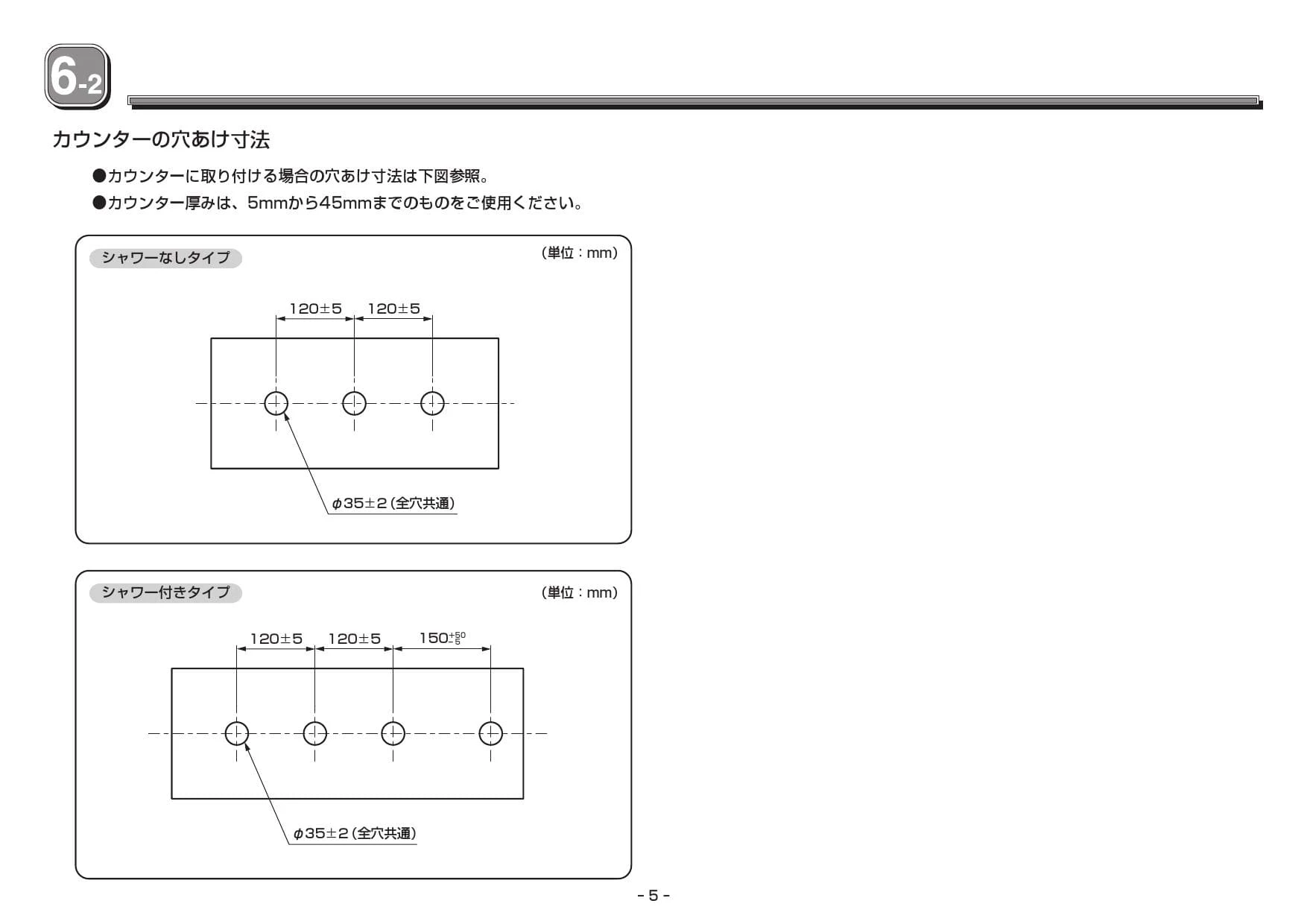 6-2

カウンターの穴あけ寸法

●カウンターに取り付ける場合の穴あけ寸法は下図参照。
●カウンター厚みは、5mmから45mmまでのものをご使用ください。

シャワーなしタイプ

(単位：mm)

$120\pm5$ $120\pm5$

$\phi35\pm2$ (全穴共通)

シャワー付きタイプ

(単位：mm)

$120\pm5$ $120\pm5$ $150^{+50}_{-5}$

$\phi35\pm2$ (全穴共通)

- 5 -